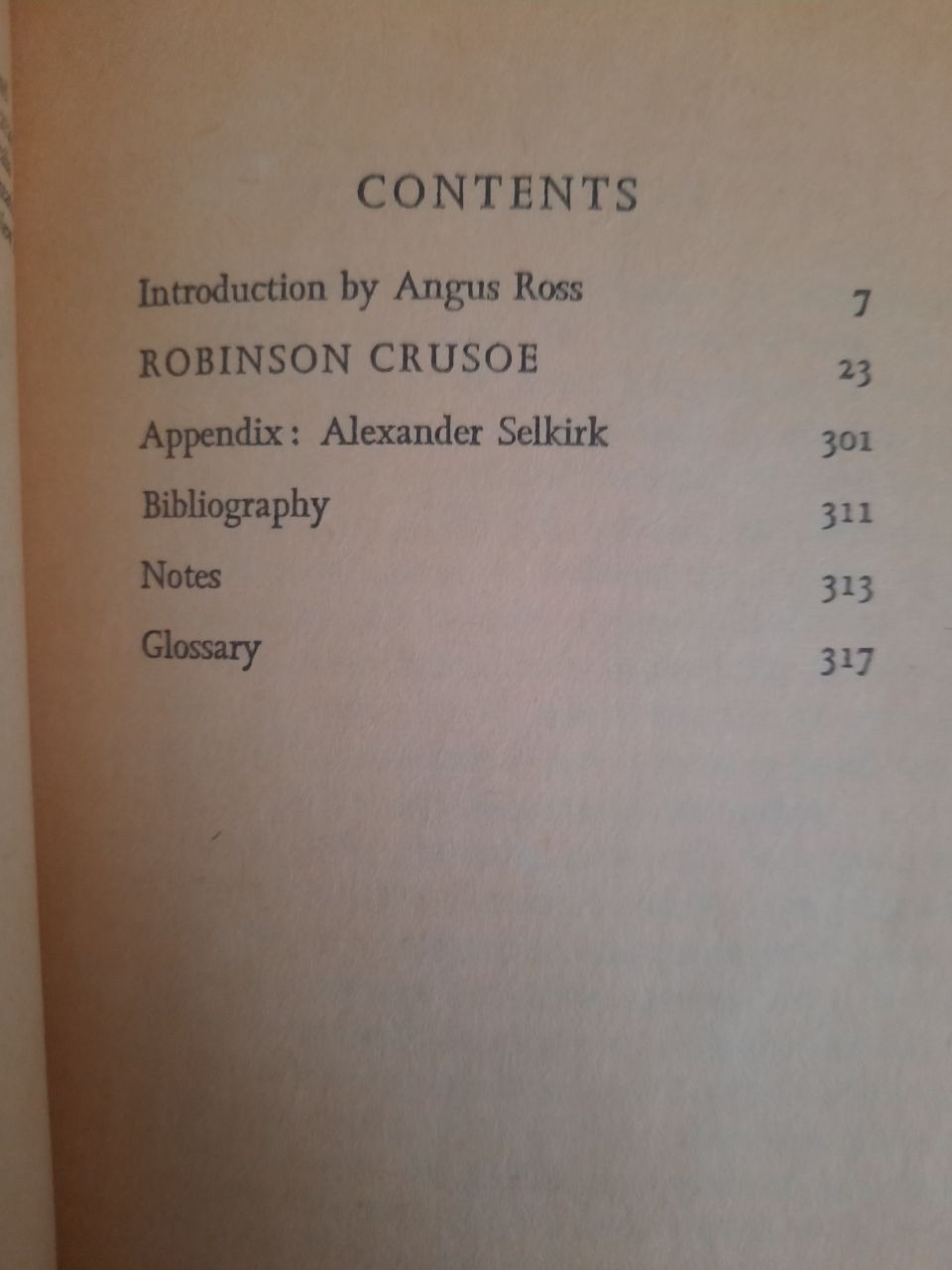 CONTENTS

Introduction by Angus Ross 7

ROBINSON CRUSOE 23

Appendix: Alexander Selkirk 301

Bibliography 311

Notes 313

Glossary 317